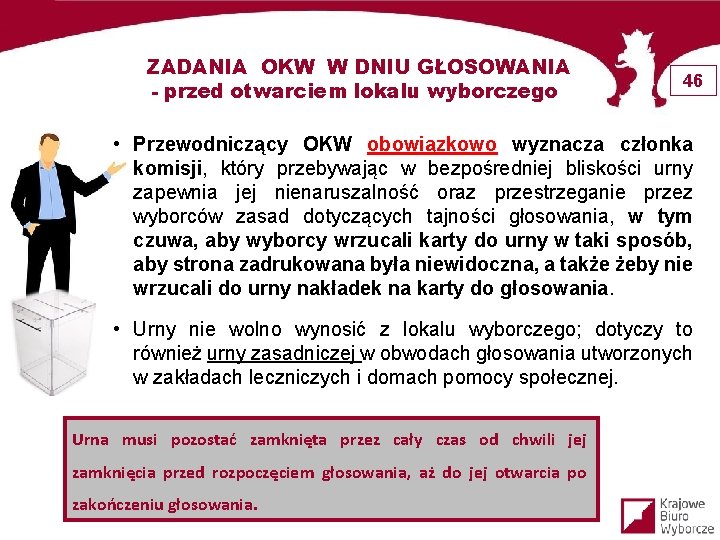 ZADANIA OKW W DNIU GŁOSOWANIA
- przed otwarciem lokalu wyborczego

46

• Przewodniczący OKW obowiązkowo wyznacza członka komisji, który przebywając w bezpośredniej bliskości urny zapewnia jej nienaruszalność oraz przestrzeganie przez wyborców zasad dotyczących tajności głosowania, w tym czuwa, aby wyborcy wrzucali karty do urny w taki sposób, aby strona zadrukowana była niewidoczna, a także żeby nie wrzucali do urny nakładek na karty do głosowania.

• Urny nie wolno wynosić z lokalu wyborczego; dotyczy to również urny zasadniczej w obwodach głosowania utworzonych w zakładach leczniczych i domach pomocy społecznej.

Urna musi pozostać zamknięta przez cały czas od chwili jej zamknięcia przed rozpoczęciem głosowania, aż do jej otwarcia po zakończeniu głosowania.

Krajowe Biuro Wyborcze